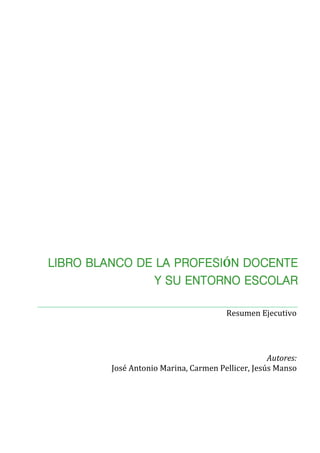 LIBRO BLANCO DE LA PROFESIÓN DOCENTE Y SU ENTORNO ESCOLAR

Resumen Ejecutivo

Autores:
José Antonio Marina, Carmen Pellicer, Jesús Manso